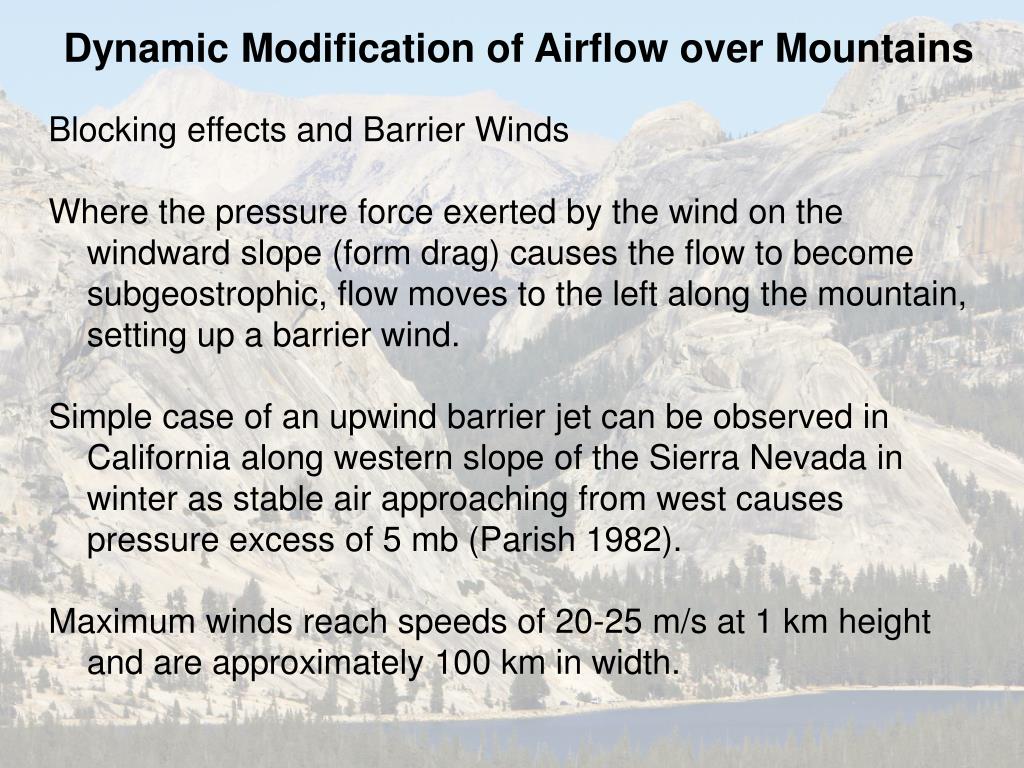 Dynamic Modification of Airflow over Mountains

Blocking effects and Barrier Winds

Where the pressure force exerted by the wind on the windward slope (form drag) causes the flow to become subgeostrophic, flow moves to the left along the mountain, setting up a barrier wind.

Simple case of an upwind barrier jet can be observed in California along western slope of the Sierra Nevada in winter as stable air approaching from west causes pressure excess of 5 mb (Parish 1982).

Maximum winds reach speeds of 20-25 m/s at 1 km height and are approximately 100 km in width.